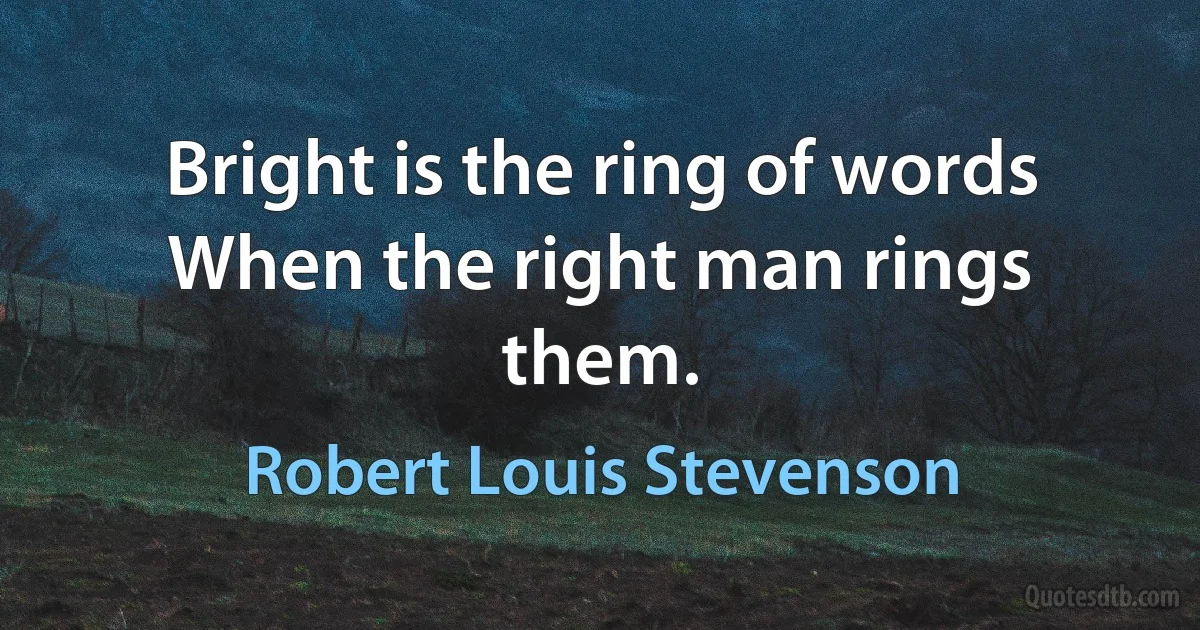 Bright is the ring of words When the right man rings them.

Robert Louis Stevenson

Quotesdtb.com